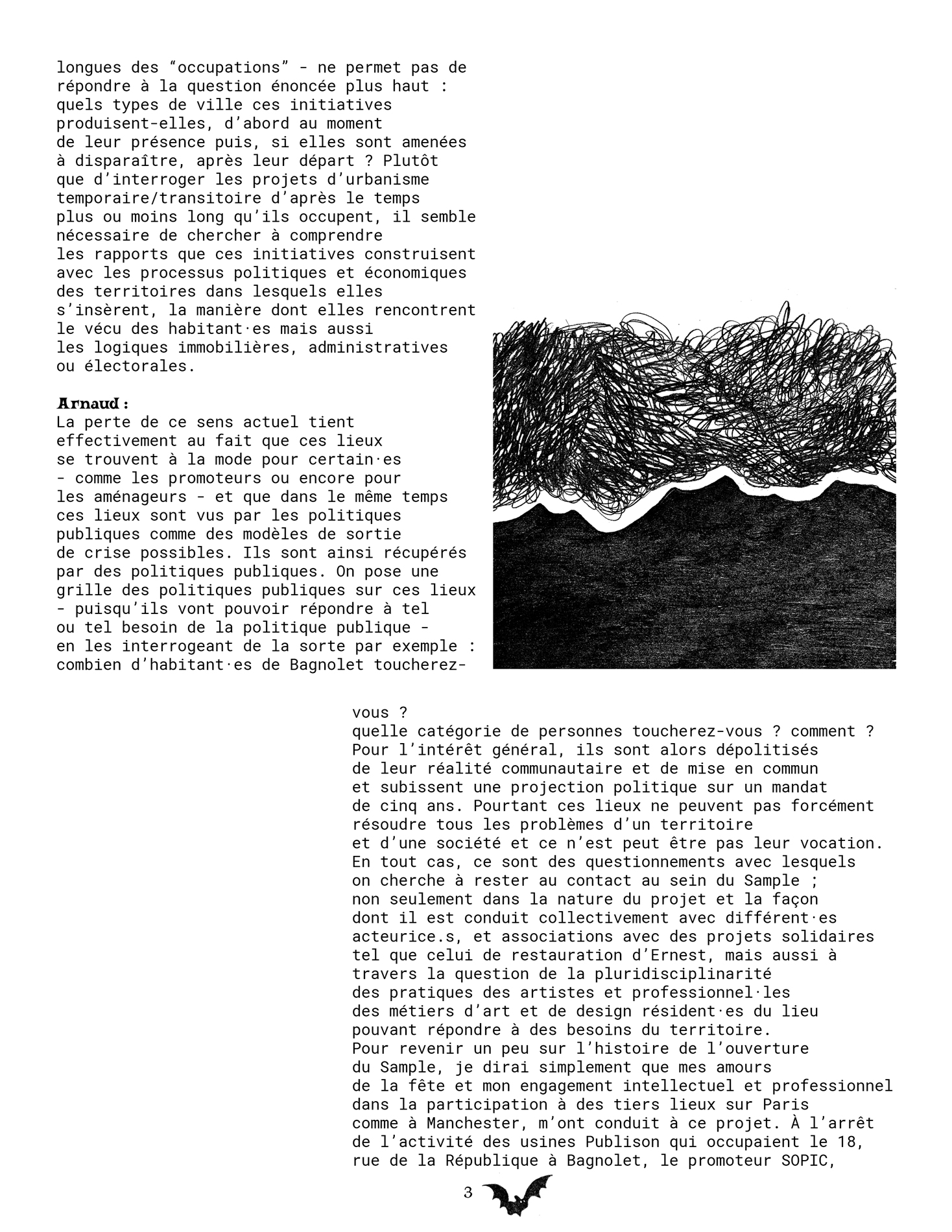 longues des “occupations” - ne permet pas de répondre à la question énoncée plus haut : quels types de ville ces initiatives produisent-elles, d’abord au moment de leur présence puis, si elles sont amenées à disparaître, après leur départ ? Plutôt que d’interroger les projets d’urbanisme temporaire/transitoire d’après le temps plus ou moins long qu’ils occupent, il semble nécessaire de chercher à comprendre les rapports que ces initiatives construisent avec les processus politiques et économiques des territoires dans lesquels elles s’insèrent, la manière dont elles rencontrent le vécu des habitant·es mais aussi les logiques immobilières, administratives ou électorales.

Arnaud :
La perte de ce sens actuel tient effectivement au fait que ces lieux se trouvent à la mode pour certain·es - comme les promoteurs ou encore pour les aménageurs - et que dans le même temps ces lieux sont vus par les politiques publiques comme des modèles de sortie de crise possibles. Ils sont ainsi récupérés par des politiques publiques. On pose une grille des politiques publiques sur ces lieux - puisqu’ils vont pouvoir répondre à tel ou tel besoin de la politique publique - en les interrogeant de la sorte par exemple : combien d’habitant·es de Bagnolet toucherez-vous ?
quelle catégorie de personnes toucherez-vous ? comment ? Pour l’intérêt général, ils sont alors dépolitisés de leur réalité communautaire et de mise en commun et subissent une projection politique sur un mandat de cinq ans. Pourtant ces lieux ne peuvent pas forcément résoudre tous les problèmes d’un territoire et d’une société et ce n’est peut être pas leur vocation. En tout cas, ce sont des questionnements avec lesquels on cherche à rester au contact au sein du Sample ; non seulement dans la nature du projet et la façon dont il est conduit collectivement avec différent·es acteurice.s, et associations avec des projets solidaires tel que celui de restauration d’Ernest, mais aussi à travers la question de la pluridisciplinarité des pratiques des artistes et professionnel·les des métiers d’art et de design résident·es du lieu pouvant répondre à des besoins du territoire.
Pour revenir un peu sur l’histoire de l’ouverture du Sample, je dirai simplement que mes amours de la fête et mon engagement intellectuel et professionnel dans la participation à des tiers lieux sur Paris comme à Manchester, m’ont conduit à ce projet. À l’arrêt de l’activité des usines Publison qui occupaient le 18, rue de la République à Bagnolet, le promoteur SOPIC,

3